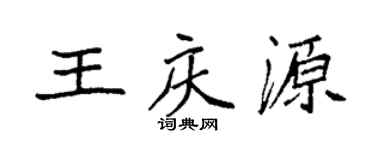 王庆源
词典网